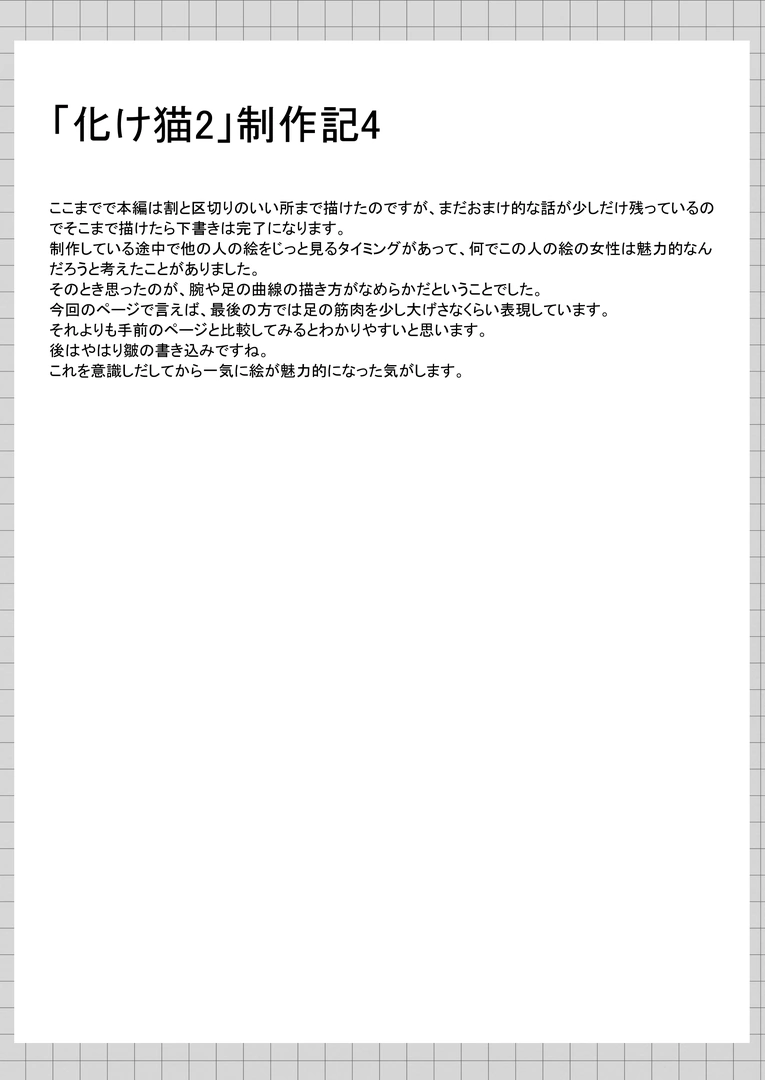 「化け猫2」制作記4

ここまでで本編は割と区切りのいい所まで描けたのですが、まだおまけ的な話が少しだけ残っているのでそこまで描けたら下書きは完了になります。
制作している途中で他の人の絵をじっと見るタイミングがあって、何でこの人の絵の女性は魅力的なんだろうと考えたことがありました。
そのとき思ったのが、腕や足の曲線の描き方がなめらかだということでした。
今回のページで言えば、最後の方では足の筋肉を少し大げさなくらい表現しています。
それよりも手前のページと比較してみるとわかりやすいと思います。
後はやはり皺の書き込みですね。
これを意識しだしてから一気に絵が魅力的になった気がします。